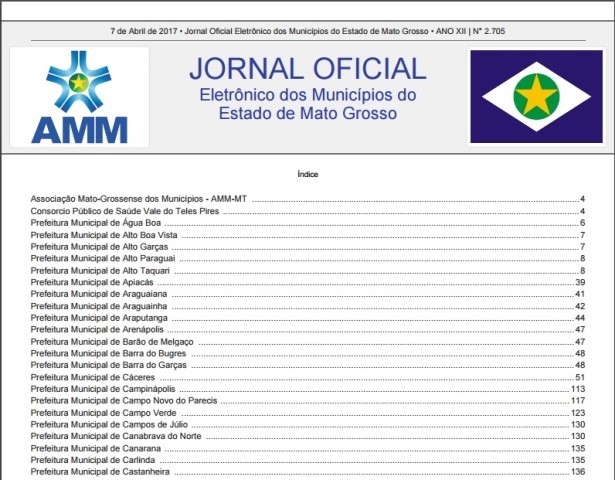 7 de Abril de 2017 • Jornal Oficial Eletrônico dos Municípios do Estado de Mato Grosso • ANO XII | N° 2.705

AMM

JORNAL OFICIAL
Eletrônico dos Municípios do
Estado de Mato Grosso

Índice

Associação Mato-Grossense dos Municípios - AMM-MT 4
Consorcio Público de Saúde Vale do Teles Pires 4
Prefeitura Municipal de Água Boa 6
Prefeitura Municipal de Alto Boa Vista 7
Prefeitura Municipal de Alto Garças 7
Prefeitura Municipal de Alto Paraguai 8
Prefeitura Municipal de Alto Taquari 8
Prefeitura Municipal de Apiacás 39
Prefeitura Municipal de Araguaiana 41
Prefeitura Municipal de Araguainha 42
Prefeitura Municipal de Araputanga 44
Prefeitura Municipal de Arenápolis 47
Prefeitura Municipal de Barão de Melgaço 47
Prefeitura Municipal de Barra do Bugres 48
Prefeitura Municipal de Barra do Garças 48
Prefeitura Municipal de Cáceres 51
Prefeitura Municipal de Campinápolis 113
Prefeitura Municipal de Campo Novo do Parecis 117
Prefeitura Municipal de Campo Verde 123
Prefeitura Municipal de Campos de Júlio 130
Prefeitura Municipal de Canabrava do Norte 130
Prefeitura Municipal de Canarana 135
Prefeitura Municipal de Carlinda 135
Prefeitura Municipal de Castanheira 136